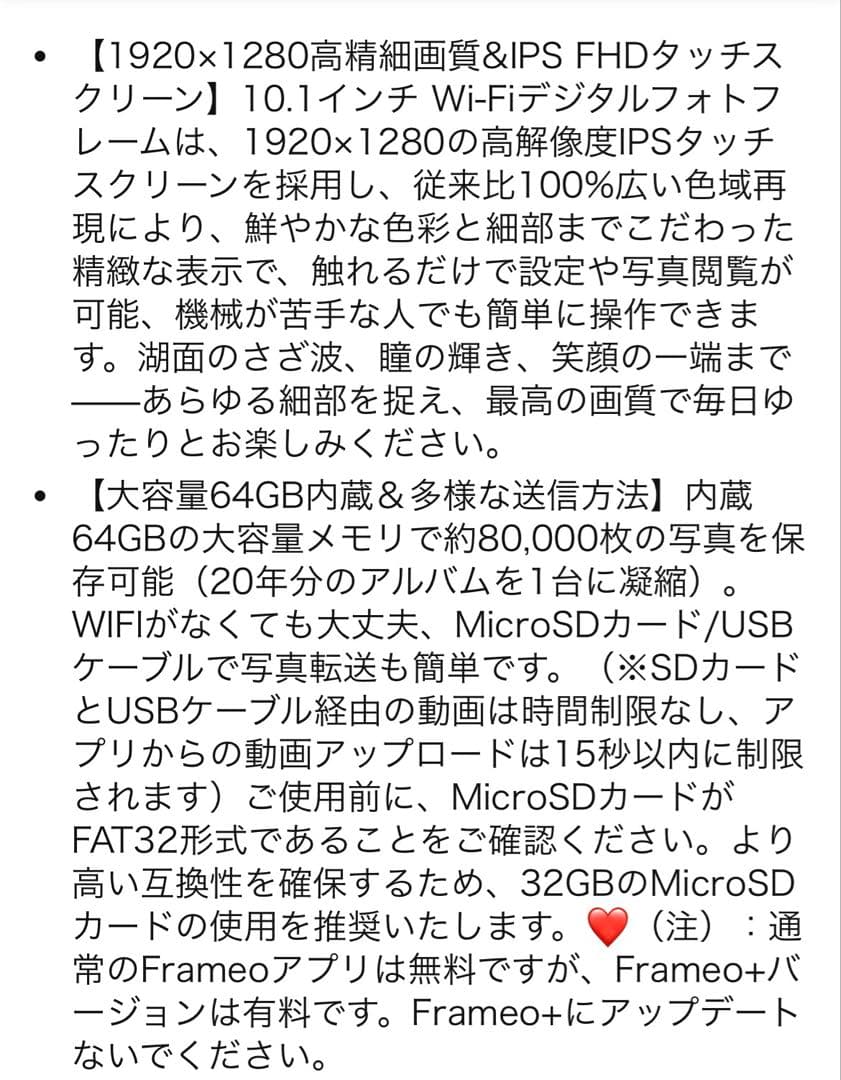 • 【1920×1280高精細画質&IPS FHDタッチスクリーン】10.1インチ Wi-Fiデジタルフォトフレームは、1920×1280の高解像度IPSタッチスクリーンを採用し、従来比100%広い色域再現により、鮮やかな色彩と細部までこだわった精緻な表示で、触れるだけで設定や写真閲覧が可能、機械が苦手な人でも簡単に操作できます。湖面のさざ波、瞳の輝き、笑顔の一端まで——あらゆる細部を捉え、最高の画質で毎日ゆったりとお楽しみください。

• 【大容量64GB内蔵＆多様な送信方法】内蔵64GBの大容量メモリで約80,000枚の写真を保存可能（20年分のアルバムを1台に凝縮）。WIFIがなくても大丈夫、MicroSDカード/USBケーブルで写真転送も簡単です。（※SDカードとUSBケーブル経由の動画は時間制限なし、アプリからの動画アップロードは15秒以内に制限されます）ご使用前に、MicroSDカードがFAT32形式であることをご確認ください。より高い互換性を確保するため、32GBのMicroSDカードの使用を推奨いたします。❤️（注）：通常のFrameoアプリは無料ですが、Frameo+バージョンは有料です。Frameo+にアップデートないでください。